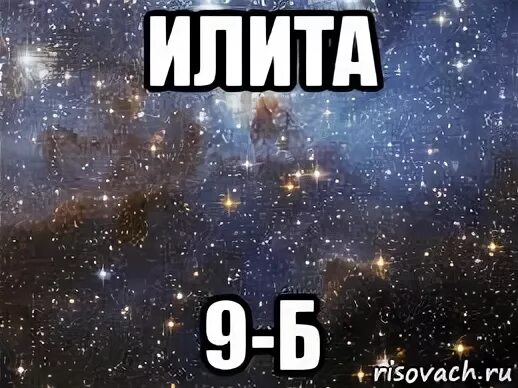 ИЛИТА

9-Б

risovach.ru